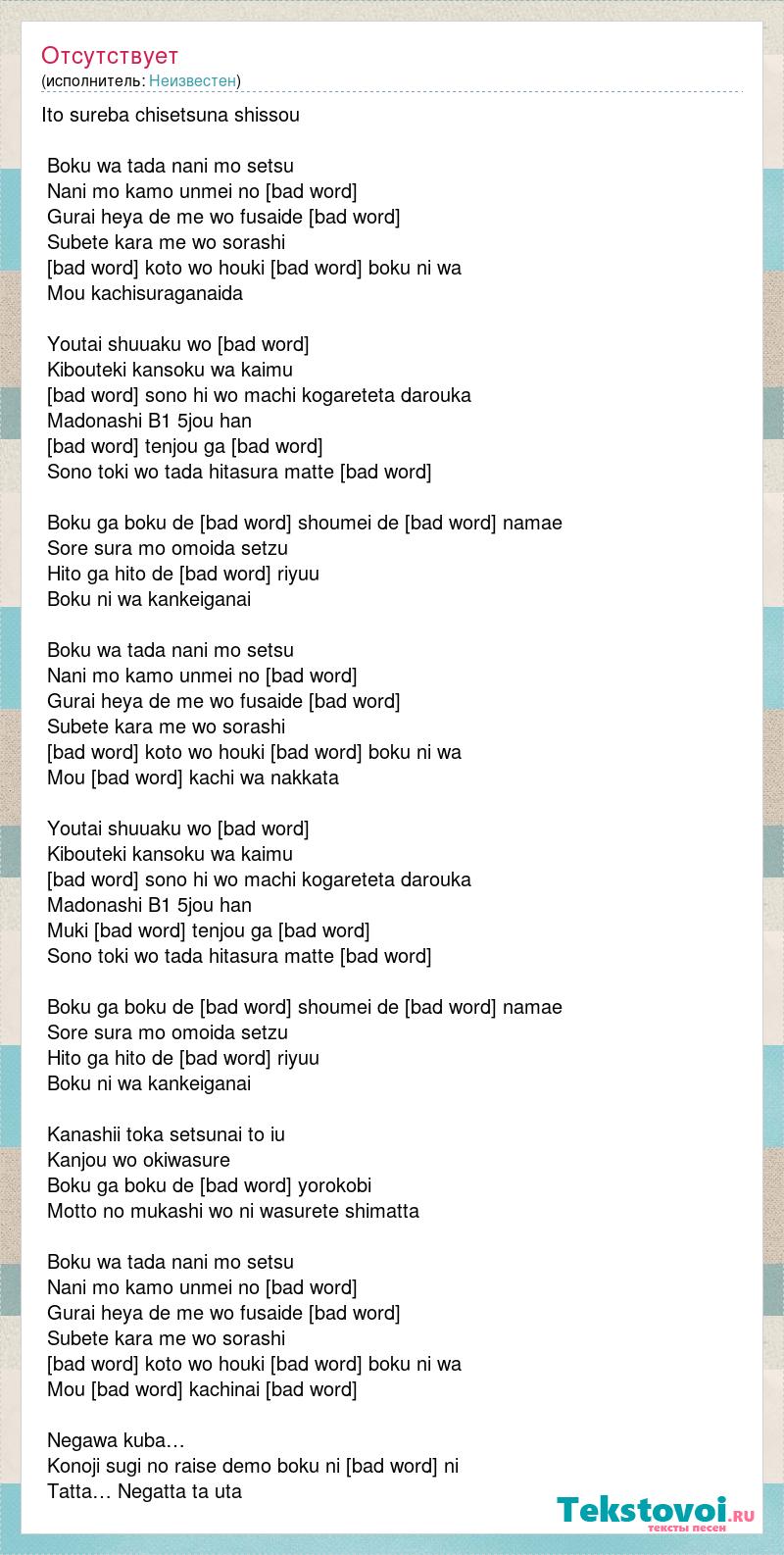 Отсутствует
(исполнитель: Неизвестен)

Ito sureba chisetsuna shissou

Boku wa tada nani mo setsu
Nani mo kamo unmei no [bad word]
Gurai heya de me wo fusaide [bad word]
Subete kara me wo sorashi
[bad word] koto wo houki [bad word] boku ni wa
Mou kachisuraganaida

Youtai shuuaku wo [bad word]
Kibouteki kansoku wa kaimu
[bad word] sono hi wo machi kogareteta darouka
Madonashi B1 5jou han
[bad word] tenjou ga [bad word]
Sono toki wo tada hitasura matte [bad word]

Boku ga boku de [bad word] shoumei de [bad word] namae
Sore sura mo omoida setzu
Hito ga hito de [bad word] riyuu
Boku ni wa kankeiganai

Boku wa tada nani mo setsu
Nani mo kamo unmei no [bad word]
Gurai heya de me wo fusaide [bad word]
Subete kara me wo sorashi
[bad word] koto wo houki [bad word] boku ni wa
Mou [bad word] kachi wa nakkata

Youtai shuuaku wo [bad word]
Kibouteki kansoku wa kaimu
[bad word] sono hi wo machi kogareteta darouka
Madonashi B1 5jou han
Muki [bad word] tenjou ga [bad word]
Sono toki wo tada hitasura matte [bad word]

Boku ga boku de [bad word] shoumei de [bad word] namae
Sore sura mo omoida setzu
Hito ga hito de [bad word] riyuu
Boku ni wa kankeiganai

Kanashii toka setsunai to iu
Kanjou wo okiwasure
Boku ga boku de [bad word] yorokobi
Motto no mukashi wo ni wasurete shimatta

Boku wa tada nani mo setsu
Nani mo kamo unmei no [bad word]
Gurai heya de me wo fusaide [bad word]
Subete kara me wo sorashi
[bad word] koto wo houki [bad word] boku ni wa
Mou [bad word] kachinai [bad word]

Negawa kuba…
Konoji sugi no raise demo boku ni [bad word] ni
Tatta… Negatta ta uta

Tekstovoi.ru
тексты песен